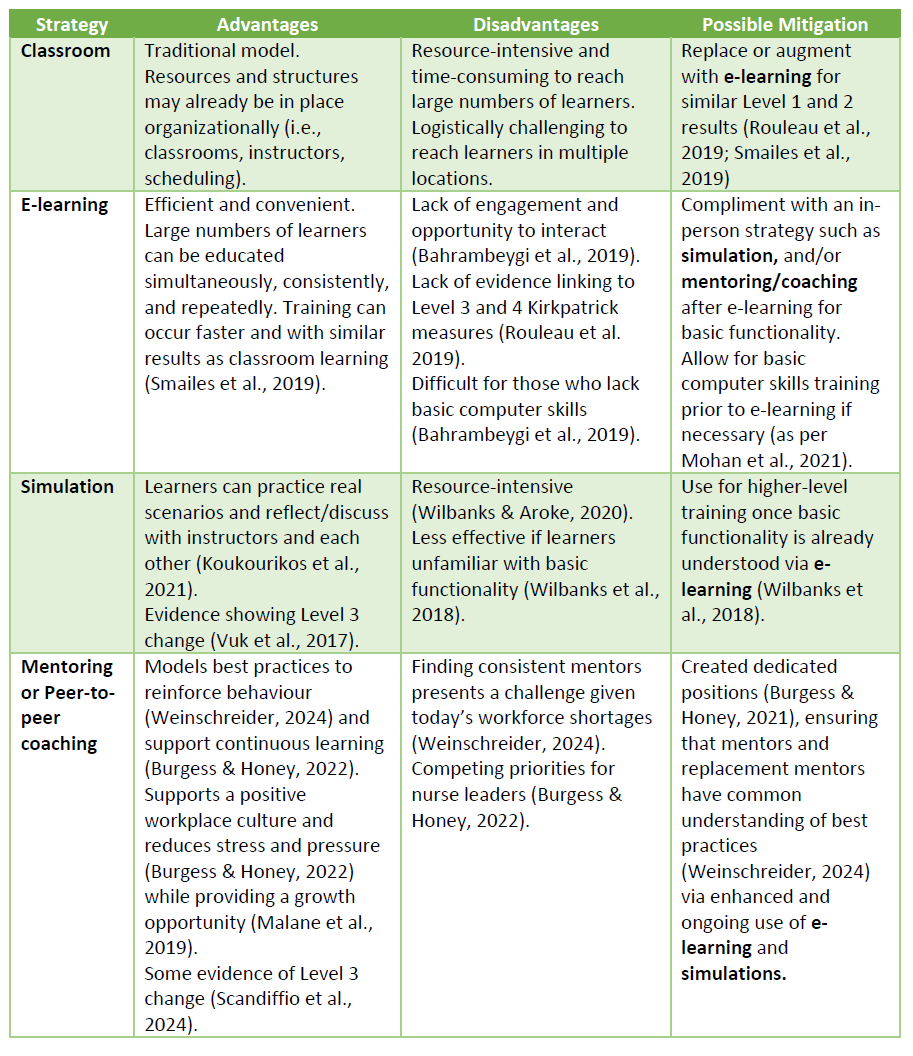 | Strategy | Advantages | Disadvantages | Possible Mitigation |
|---|---|---|---|
| Classroom | Traditional model. Resources and structures may already be in place organizationally (i.e., classrooms, instructors, scheduling). | Resource-intensive and time-consuming to reach large numbers of learners. Logistically challenging to reach learners in multiple locations. | Replace or augment with e-learning for similar Level 1 and 2 results (Rouleau et al., 2019; Smailes et al., 2019) |
| E-learning | Efficient and convenient. Large numbers of learners can be educated simultaneously, consistently, and repeatedly. Training can occur faster and with similar results as classroom learning (Smailes et al., 2019). | Lack of engagement and opportunity to interact (Bahrambeygi et al., 2019). Lack of evidence linking to Level 3 and 4 Kirkpatrick measures (Rouleau et al. 2019). Difficult for those who lack basic computer skills (Bahrambeygi et al., 2019). | Compliment with an in-person strategy such as simulation, and/or mentoring/coaching after e-learning for basic functionality. Allow for basic computer skills training prior to e-learning if necessary (as per Mohan et al., 2021). |
| Simulation | Learners can practice real scenarios and reflect/discuss with instructors and each other (Koukourikos et al., 2021). Evidence showing Level 3 change (Vuk et al., 2017). | Resource-intensive (Wilbanks & Aroke, 2020). Less effective if learners unfamiliar with basic functionality (Wilbanks et al., 2018). | Use for higher-level training once basic functionality is already understood via e-learning (Wilbanks et al., 2018). |
| Mentoring or Peer-to-peer coaching | Models best practices to reinforce behaviour (Weinschreider, 2024) and support continuous learning (Burgess & Honey, 2022). Supports a positive workplace culture and reduces stress and pressure (Burgess & Honey, 2022) while providing a growth opportunity (Malane et al., 2019). Some evidence of Level 3 change (Scandiffio et al., 2024). | Finding consistent mentors presents a challenge given today's workforce shortages (Weinschreider, 2024). Competing priorities for nurse leaders (Burgess & Honey, 2022). | Created dedicated positions (Burgess & Honey, 2021), ensuring that mentors and replacement mentors have common understanding of best practices (Weinschreider, 2024) via enhanced and ongoing use of e-learning and simulations. |